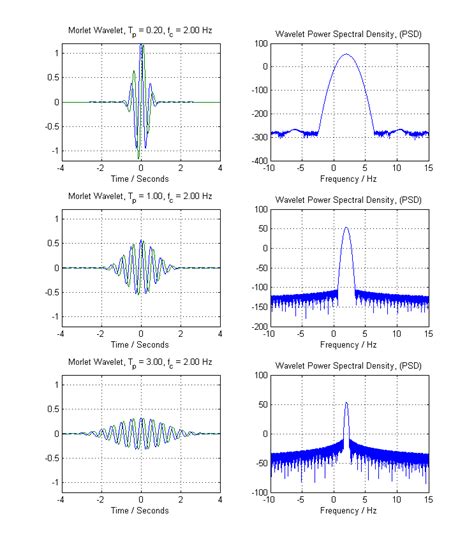 Morlet Wavelet, $T_p$ = 0.20, $f_c$ = 2.00 Hz

1
0.5
0
-0.5
-1
-4 -2 0 2 4
Time / Seconds

Wavelet Power Spectral Density, (PSD)

100
0
-100
-200
-300
-400
-10 -5 0 5 10 15
Frequency / Hz

Morlet Wavelet, $T_p$ = 1.00, $f_c$ = 2.00 Hz

1
0.5
0
-0.5
-1
-4 -2 0 2 4
Time / Seconds

Wavelet Power Spectral Density, (PSD)

100
50
0
-50
-100
-150
-200
-10 -5 0 5 10 15
Frequency / Hz

Morlet Wavelet, $T_p$ = 3.00, $f_c$ = 2.00 Hz

1
0.5
0
-0.5
-1
-4 -2 0 2 4
Time / Seconds

Wavelet Power Spectral Density, (PSD)

100
50
0
-50
-100
-10 -5 0 5 10 15
Frequency / Hz